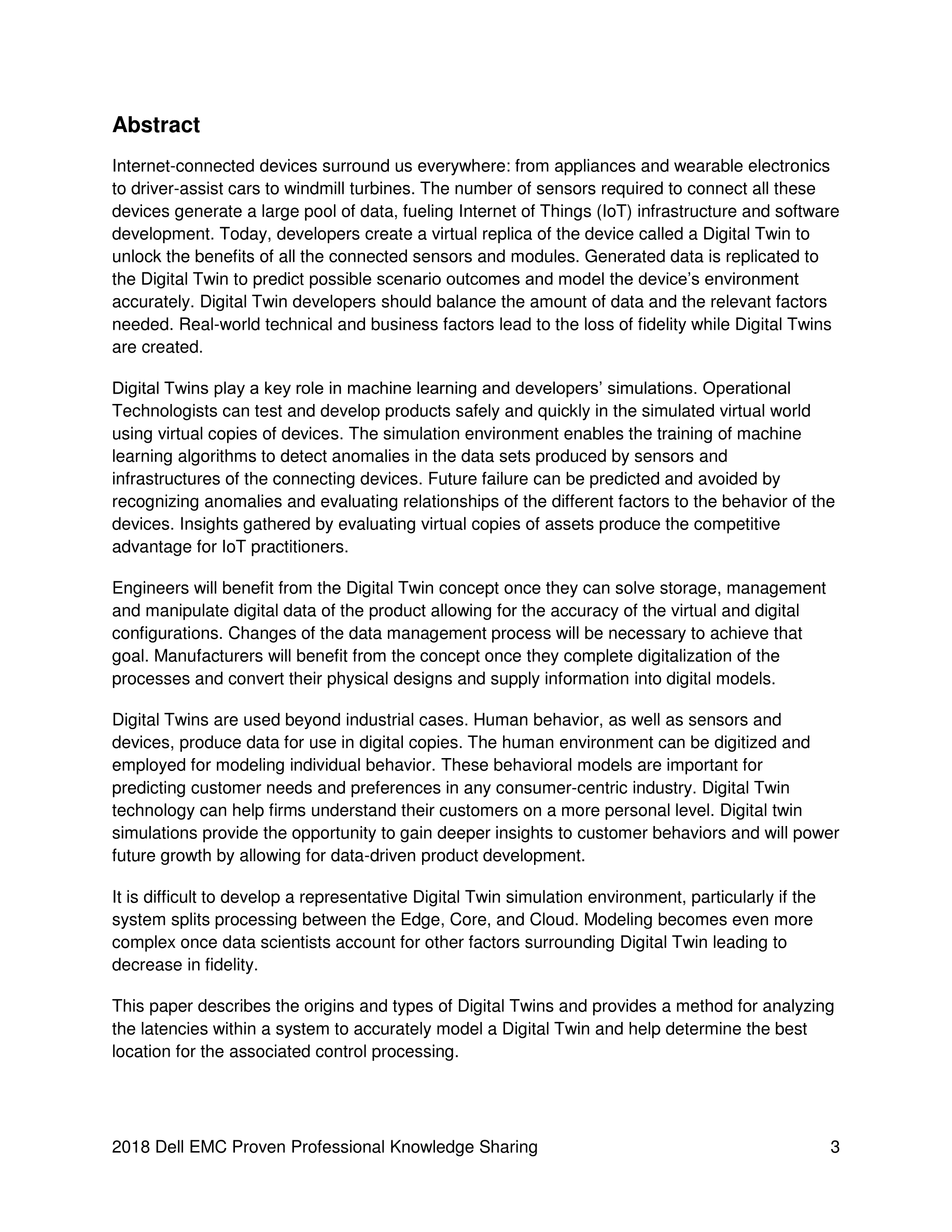 Abstract

Internet-connected devices surround us everywhere: from appliances and wearable electronics to driver-assist cars to windmill turbines. The number of sensors required to connect all these devices generate a large pool of data, fueling Internet of Things (IoT) infrastructure and software development. Today, developers create a virtual replica of the device called a Digital Twin to unlock the benefits of all the connected sensors and modules. Generated data is replicated to the Digital Twin to predict possible scenario outcomes and model the device's environment accurately. Digital Twin developers should balance the amount of data and the relevant factors needed. Real-world technical and business factors lead to the loss of fidelity while Digital Twins are created.

Digital Twins play a key role in machine learning and developers' simulations. Operational Technologists can test and develop products safely and quickly in the simulated virtual world using virtual copies of devices. The simulation environment enables the training of machine learning algorithms to detect anomalies in the data sets produced by sensors and infrastructures of the connecting devices. Future failure can be predicted and avoided by recognizing anomalies and evaluating relationships of the different factors to the behavior of the devices. Insights gathered by evaluating virtual copies of assets produce the competitive advantage for IoT practitioners.

Engineers will benefit from the Digital Twin concept once they can solve storage, management and manipulate digital data of the product allowing for the accuracy of the virtual and digital configurations. Changes of the data management process will be necessary to achieve that goal. Manufacturers will benefit from the concept once they complete digitalization of the processes and convert their physical designs and supply information into digital models.

Digital Twins are used beyond industrial cases. Human behavior, as well as sensors and devices, produce data for use in digital copies. The human environment can be digitized and employed for modeling individual behavior. These behavioral models are important for predicting customer needs and preferences in any consumer-centric industry. Digital Twin technology can help firms understand their customers on a more personal level. Digital twin simulations provide the opportunity to gain deeper insights to customer behaviors and will power future growth by allowing for data-driven product development.

It is difficult to develop a representative Digital Twin simulation environment, particularly if the system splits processing between the Edge, Core, and Cloud. Modeling becomes even more complex once data scientists account for other factors surrounding Digital Twin leading to decrease in fidelity.

This paper describes the origins and types of Digital Twins and provides a method for analyzing the latencies within a system to accurately model a Digital Twin and help determine the best location for the associated control processing.

2018 Dell EMC Proven Professional Knowledge Sharing 3